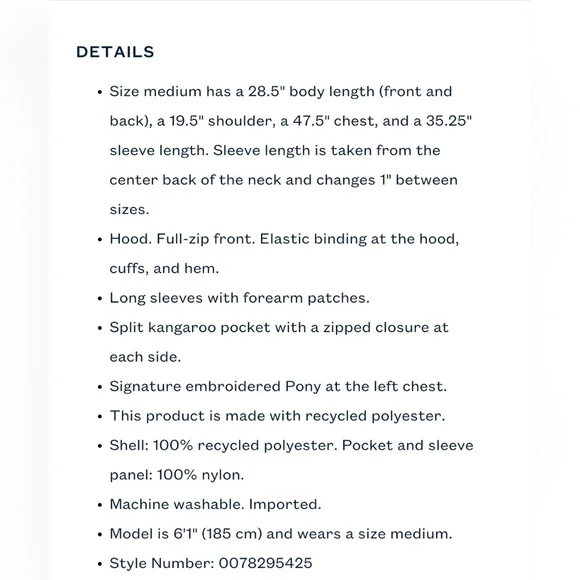 DETAILS

• Size medium has a 28.5" body length (front and back), a 19.5" shoulder, a 47.5" chest, and a 35.25" sleeve length. Sleeve length is taken from the center back of the neck and changes 1" between sizes.
• Hood. Full-zip front. Elastic binding at the hood, cuffs, and hem.
• Long sleeves with forearm patches.
• Split kangaroo pocket with a zipped closure at each side.
• Signature embroidered Pony at the left chest.
• This product is made with recycled polyester.
• Shell: 100% recycled polyester. Pocket and sleeve panel: 100% nylon.
• Machine washable. Imported.
• Model is 6'1" (185 cm) and wears a size medium.
• Style Number: 0078295425